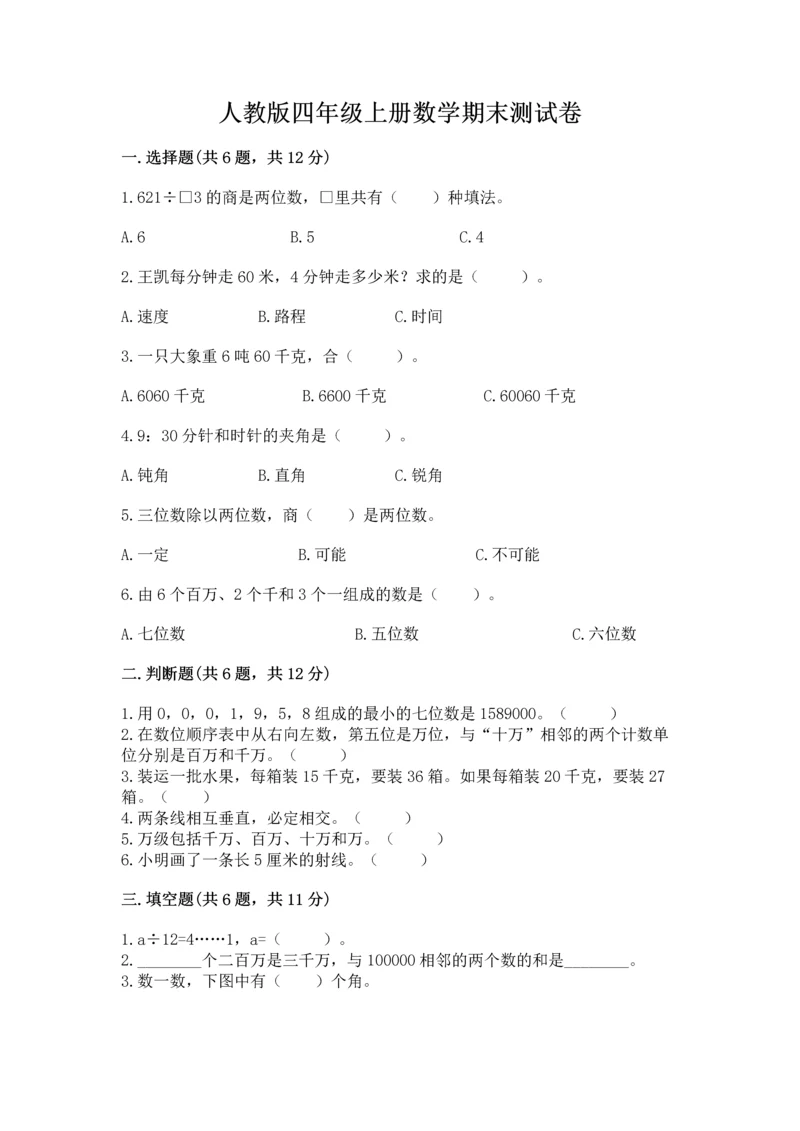 人教版四年级上册数学期末测试卷

一.选择题(共6题，共12分)

1.621÷□3的商是两位数，□里共有（　　）种填法。

A.6　　B.5　　C.4

2.王凯每分钟走60米，4分钟走多少米？求的是（　　）。

A.速度　　B.路程　　C.时间

3.一只大象重6吨60千克，合（　　）。

A.6060千克　　B.6600千克　　C.60060千克

4.9：30分针和时针的夹角是（　　）。

A.钝角　　B.直角　　C.锐角

5.三位数除以两位数，商（　　）是两位数。

A.一定　　B.可能　　C.不可能

6.由6个百万、2个千和3个一组成的数是（　　）。

A.七位数　　B.五位数　　C.六位数

二.判断题(共6题，共12分)

1.用0，0，0，1，9，5，8组成的最小的七位数是1589000。（　　）
2.在数位顺序表中从右向左数，第五位是万位，与“十万”相邻的两个计数单位分别是百万和千万。（　　）
3.装运一批水果，每箱装15千克，要装36箱。如果每箱装20千克，要装27箱。（　　）
4.两条线相互垂直，必定相交。（　　）
5.万级包括千万、百万、十万和万。（　　）
6.小明画了一条长5厘米的射线。（　　）

三.填空题(共6题，共11分)

1.a÷12=4……1，a=（　　）。
2.________个二百万是三千万，与100000相邻的两个数的和是________。
3.数一数，下图中有（　　）个角。